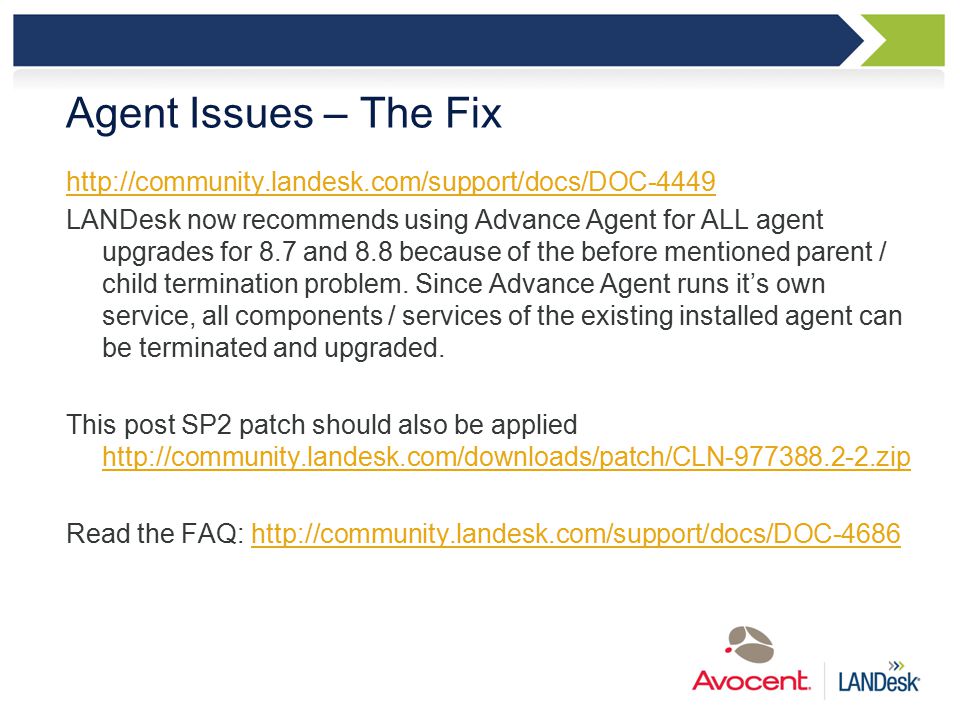 Agent Issues – The Fix

http://community.landesk.com/support/docs/DOC-4449

LANDesk now recommends using Advance Agent for ALL agent upgrades for 8.7 and 8.8 because of the before mentioned parent / child termination problem. Since Advance Agent runs it's own service, all components / services of the existing installed agent can be terminated and upgraded.

This post SP2 patch should also be applied http://community.landesk.com/downloads/patch/CLN-977388.2-2.zip

Read the FAQ: http://community.landesk.com/support/docs/DOC-4686

Avocent. LANDesk